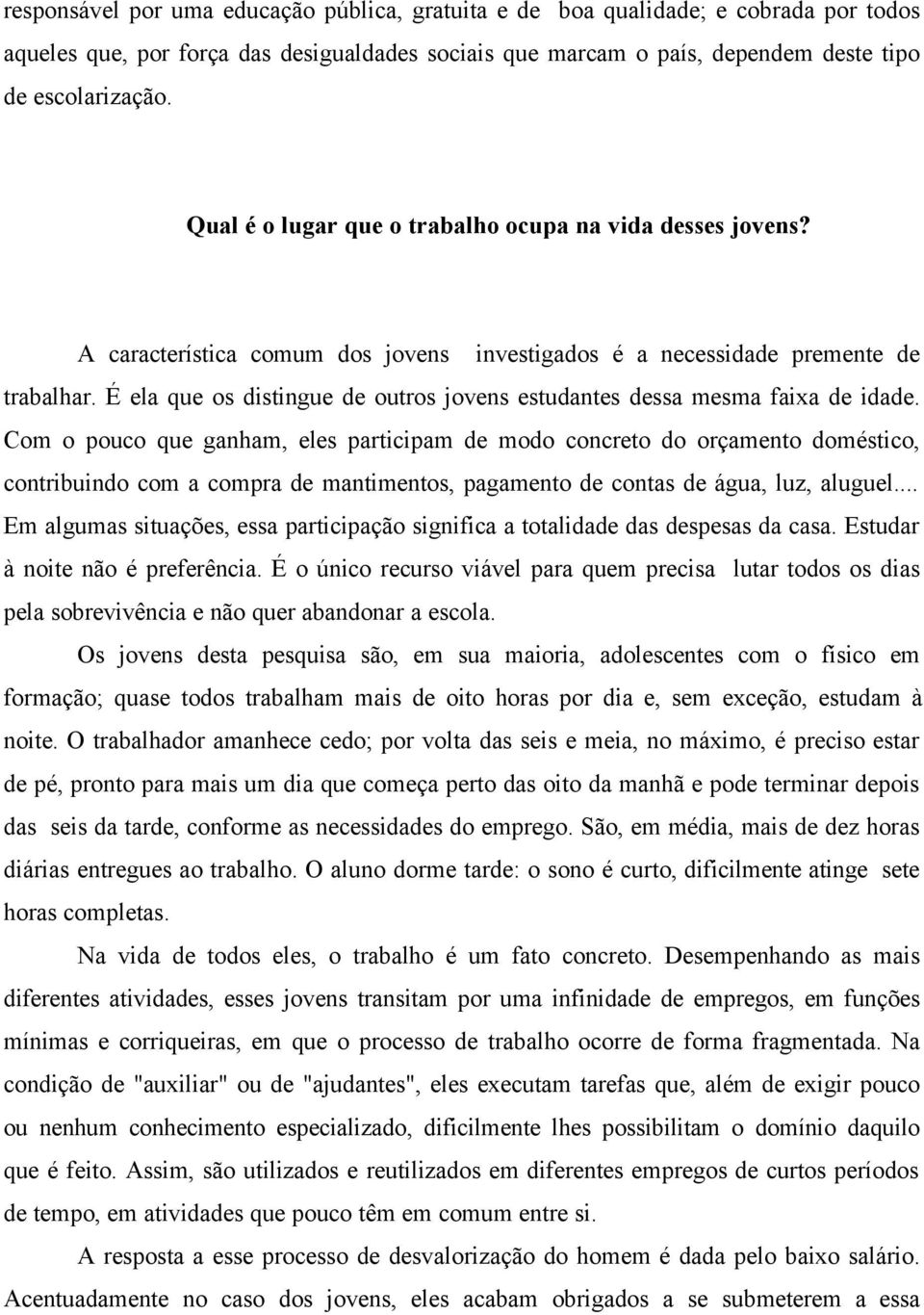 responsável por uma educação pública, gratuita e de boa qualidade; e cobrada por todos aqueles que, por força das desigualdades sociais que marcam o país, dependem deste tipo de escolarização.

Qual é o lugar que o trabalho ocupa na vida desses jovens?

A característica comum dos jovens investigados é a necessidade premente de trabalhar. É ela que os distingue de outros jovens estudantes dessa mesma faixa de idade. Com o pouco que ganham, eles participam de modo concreto do orçamento doméstico, contribuindo com a compra de mantimentos, pagamento de contas de água, luz, aluguel.... Em algumas situações, essa participação significa a totalidade das despesas da casa. Estudar à noite não é preferência. É o único recurso viável para quem precisa lutar todos os dias pela sobrevivência e não quer abandonar a escola.

Os jovens desta pesquisa são, em sua maioria, adolescentes com o físico em formação; quase todos trabalham mais de oito horas por dia e, sem exceção, estudam à noite. O trabalhador amanhece cedo; por volta das seis e meia, no máximo, é preciso estar de pé, pronto para mais um dia que começa perto das oito da manhã e pode terminar depois das seis da tarde, conforme as necessidades do emprego. São, em média, mais de dez horas diárias entregues ao trabalho. O aluno dorme tarde: o sono é curto, dificilmente atinge sete horas completas.

Na vida de todos eles, o trabalho é um fato concreto. Desempenhando as mais diferentes atividades, esses jovens transitam por uma infinidade de empregos, em funções mínimas e corriqueiras, em que o processo de trabalho ocorre de forma fragmentada. Na condição de "auxiliar" ou de "ajudantes", eles executam tarefas que, além de exigir pouco ou nenhum conhecimento especializado, dificilmente lhes possibilitam o domínio daquilo que é feito. Assim, são utilizados e reutilizados em diferentes empregos de curtos períodos de tempo, em atividades que pouco têm em comum entre si.

A resposta a esse processo de desvalorização do homem é dada pelo baixo salário. Acentuadamente no caso dos jovens, eles acabam obrigados a se submeterem a essa